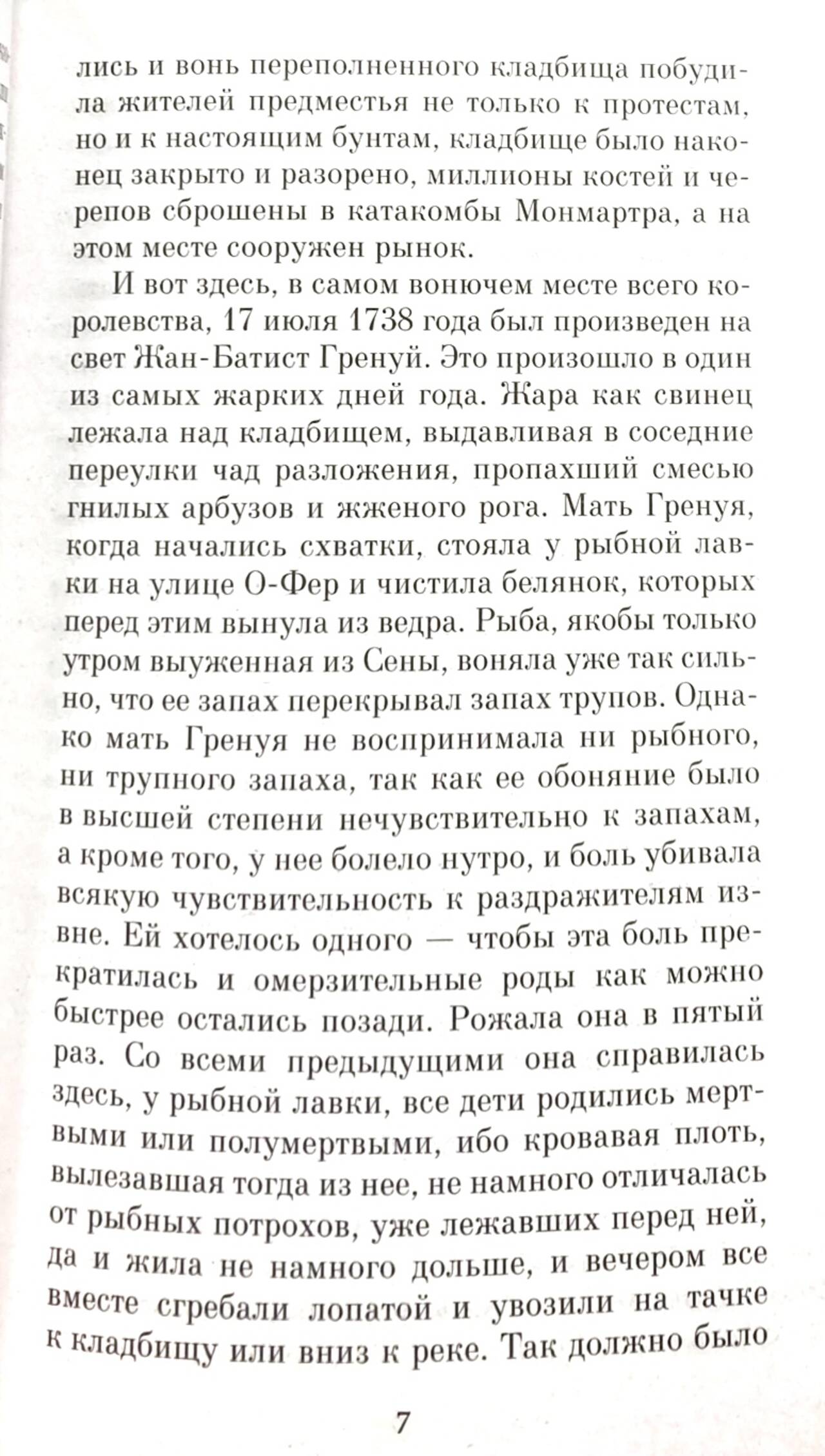 лись и вонь переполненного кладбища побудила жителей предместья не только к протестам, но и к настоящим бунтам, кладбище было наконец закрыто и разорено, миллионы костей и черепов сброшены в катакомбы Монмартра, а на этом месте сооружен рынок.

И вот здесь, в самом вонючем месте всего королевства, 17 июля 1738 года был произведен на свет Жан-Батист Гренуй. Это произошло в один из самых жарких дней года. Жара как свинец лежала над кладбищем, выдавливая в соседние переулки чад разложения, пропахший смесью гнилых арбузов и жженого рога. Мать Гренуя, когда начались схватки, стояла у рыбной лавки на улице О-Фер и чистила белянок, которых перед этим вынула из ведра. Рыба, якобы только утром выуженная из Сены, воняла уже так сильно, что ее запах перекрывал запах трупов. Однако мать Гренуя не воспринимала ни рыбного, ни трупного запаха, так как ее обоняние было в высшей степени нечувствительно к запахам, а кроме того, у нее болело нутро, и боль убивала всякую чувствительность к раздражителям извне. Ей хотелось одного — чтобы эта боль прекратилась и омерзительные роды как можно быстрее остались позади. Рожала она в пятый раз. Со всеми предыдущими она справилась здесь, у рыбной лавки, все дети родились мертвыми или полумертвыми, ибо кровавая плоть, вылезавшая тогда из нее, не намного отличалась от рыбных потрохов, уже лежавших перед ней, да и жила не намного дольше, и вечером все вместе сгребали лопатой и увозили на тачке к кладбищу или вниз к реке. Так должно было

7